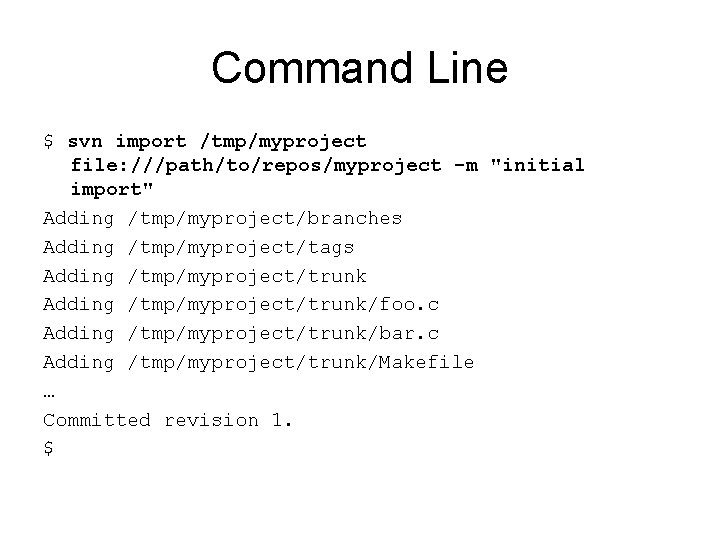 Command Line

$ svn import /tmp/myproject file:///path/to/repos/myproject -m "initial import"
Adding /tmp/myproject/branches
Adding /tmp/myproject/tags
Adding /tmp/myproject/trunk
Adding /tmp/myproject/trunk/foo.c
Adding /tmp/myproject/trunk/bar.c
Adding /tmp/myproject/trunk/Makefile
…
Committed revision 1.
$